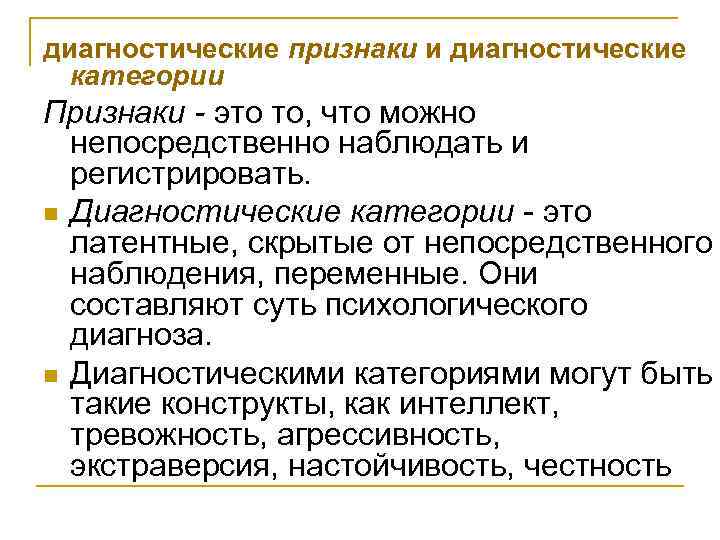 диагностические признаки и диагностические категории

Признаки - это то, что можно непосредственно наблюдать и регистрировать.

Диагностические категории - это латентные, скрытые от непосредственного наблюдения, переменные. Они составляют суть психологического диагноза.

Диагностическими категориями могут быть такие конструкты, как интеллект, тревожность, агрессивность, экстраверсия, настойчивость, честность